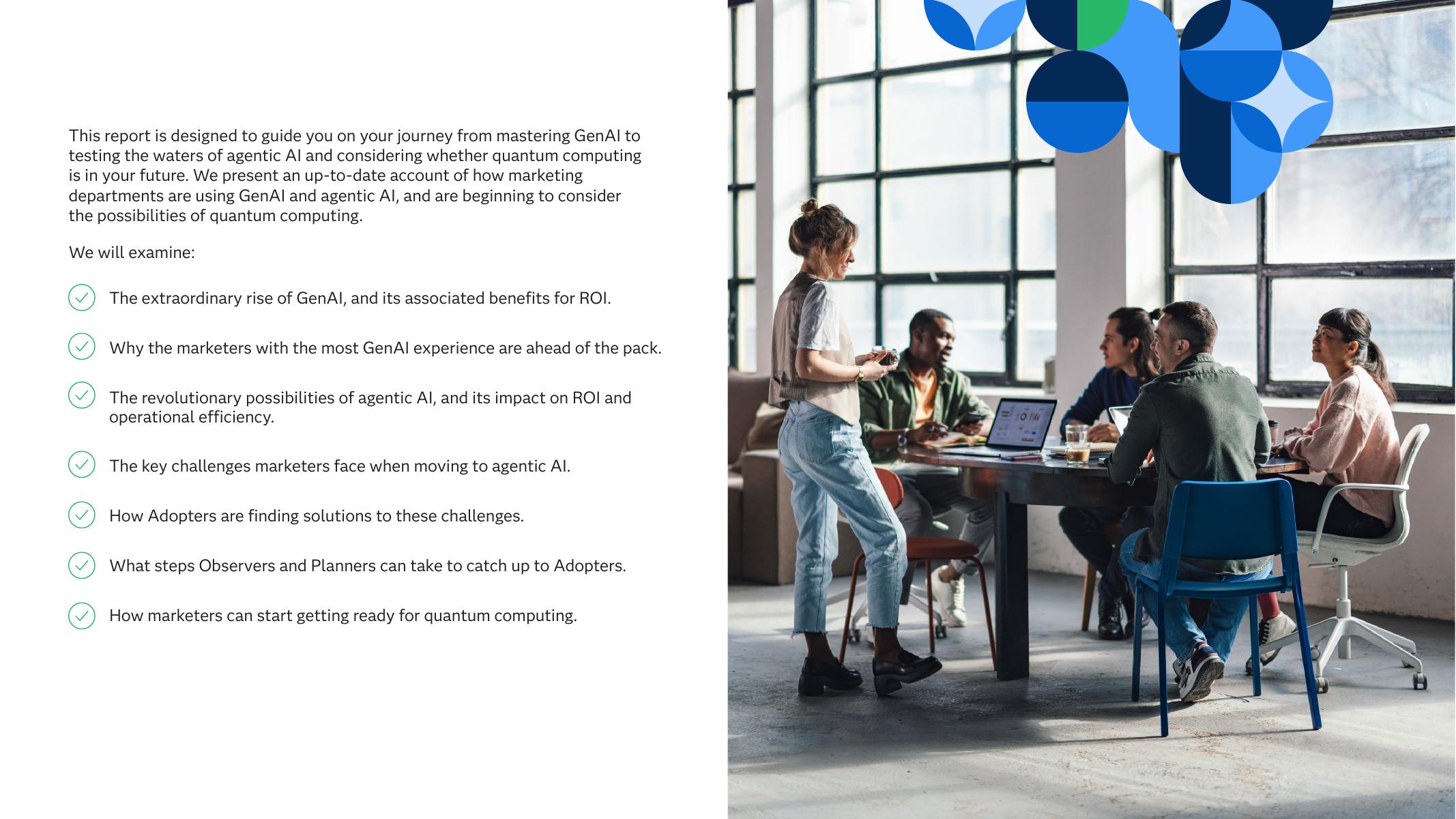 This report is designed to guide you on your journey from mastering GenAI to testing the waters of agentic AI and considering whether quantum computing is in your future. We present an up-to-date account of how marketing departments are using GenAI and agentic AI, and are beginning to consider the possibilities of quantum computing.

We will examine:

✓ The extraordinary rise of GenAI, and its associated benefits for ROI.

✓ Why the marketers with the most GenAI experience are ahead of the pack.

✓ The revolutionary possibilities of agentic AI, and its impact on ROI and operational efficiency.

✓ The key challenges marketers face when moving to agentic AI.

✓ How Adopters are finding solutions to these challenges.

✓ What steps Observers and Planners can take to catch up to Adopters.

✓ How marketers can start getting ready for quantum computing.